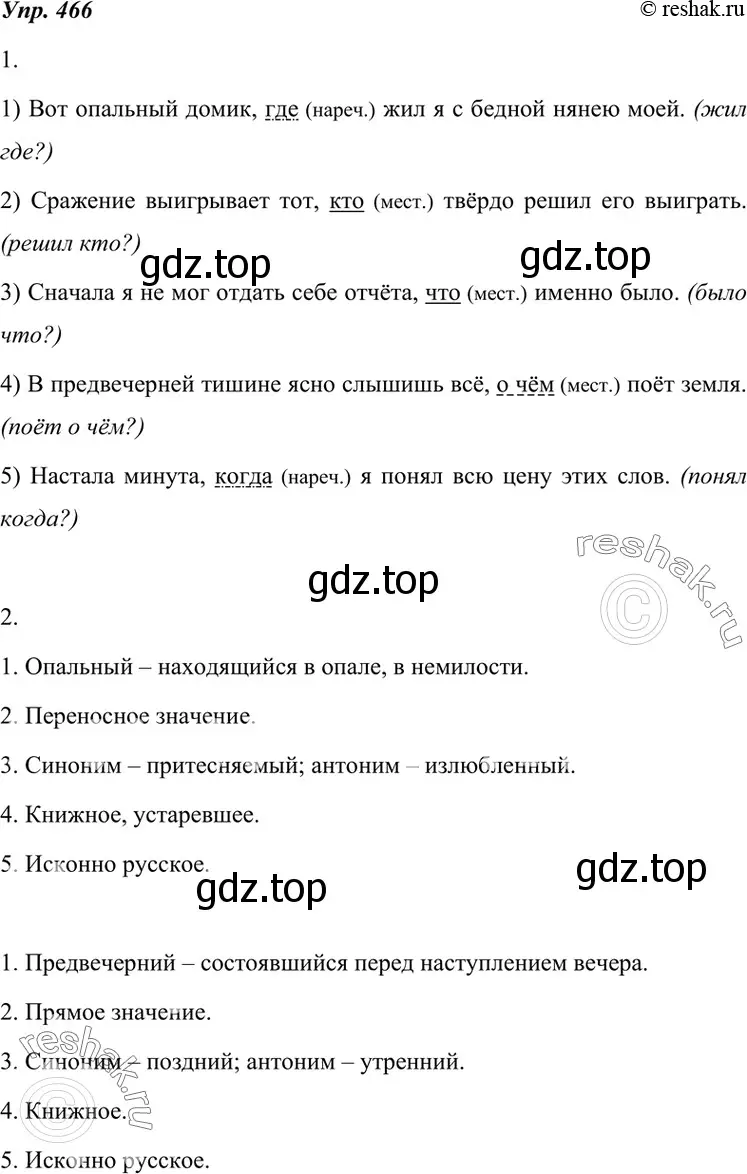 Упр. 466 © reshak.ru

1.

1) Вот опальный домик, где (нареч.) жил я с бедной нянею моей. (жил где?)

2) Сражение выигрывает тот, кто (мест.) твёрдо решил его выиграть. (решил кто?)

gdz.top gdz.top

3) Сначала я не мог отдать себе отчёта, что (мест.) именно было. (было что?)

4) В предвечерней тишине ясно слышишь всё, о чём (мест.) поёт земля. (поёт о чём?)

5) Настала минута, когда (нареч.) я понял всю цену этих слов. (понял когда?)

reshak.ru

gdz.top

2.

1. Опальный – находящийся в опале, в немилости.

2. Переносное значение.

3. Синоним – притесняемый; антоним – излюбленный.

4. Книжное, устаревшее.

5. Исконно русское.

gdz.top gdz.top

1. Предвечерний – состоявшийся перед наступлением вечера.

2. Прямое значение.

3. Синоним – поздний; антоним – утренний.

4. Книжное.

reshak.ru

5. Исконно русское.